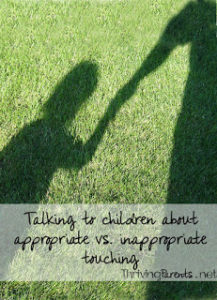 Talking to children about appropriate vs. inappropriate touching

ThrivingParents.net